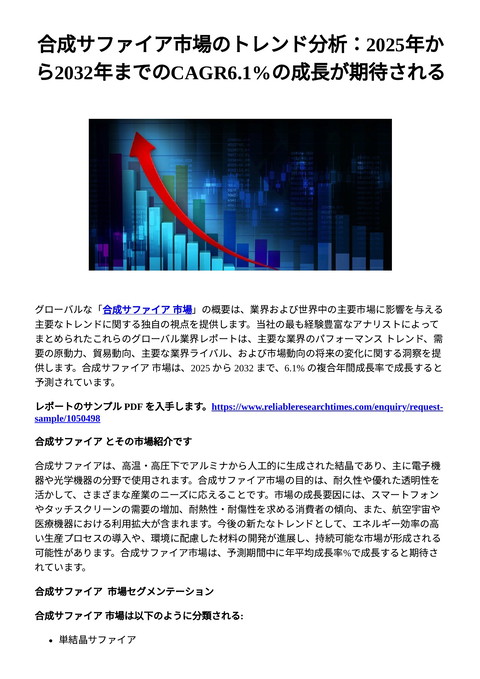 合成サファイア市場のトレンド分析：2025年から2032年までのCAGR6.1%の成長が期待される

グローバルな「合成サファイア 市場」の概要は、業界および世界中の主要市場に影響を与える主要なトレンドに関する独自の視点を提供します。当社の最も経験豊富なアナリストによってまとめられたこれらのグローバル業界レポートは、主要な業界のパフォーマンス トレンド、需要の原動力、貿易動向、主要な業界ライバル、および市場動向の将来の変化に関する洞察を提供します。合成サファイア 市場は、2025 から 2032 まで、6.1% の複合年間成長率で成長すると予測されています。

レポートのサンプル PDF を入手します。https://www.reliableresearchtimes.com/enquiry/request-sample/1050498

合成サファイア とその市場紹介です

合成サファイアは、高温・高圧下でアルミナから人工的に生成された結晶であり、主に電子機器や光学機器の分野で使用されます。合成サファイア市場の目的は、耐久性や優れた透明性を活かして、さまざまな産業のニーズに応えることです。市場の成長要因には、スマートフォンやタッチスクリーンの需要の増加、耐熱性・耐傷性を求める消費者の傾向、また、航空宇宙や医療機器における利用拡大が含まれます。今後の新たなトレンドとして、エネルギー効率の高い生産プロセスの導入や、環境に配慮した材料の開発が進展し、持続可能な市場が形成される可能性があります。合成サファイア市場は、予測期間中に年平均成長率%で成長すると期待されています。

合成サファイア 市場セグメンテーション

合成サファイア 市場は以下のように分類される:

• 単結晶サファイア